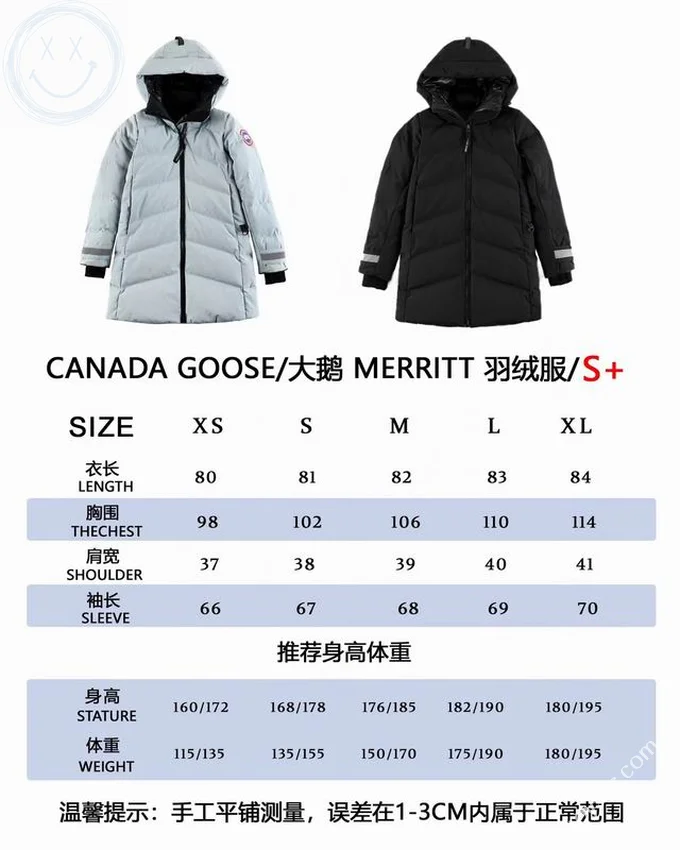 CANADA GOOSE/大鹅 MERRITT 羽绒服/S+

| SIZE | XS | S | M | L | XL |
|---|---|---|---|---|---|
| 衣长 LENGTH | 80 | 81 | 82 | 83 | 84 |
| 胸围 THECHEST | 98 | 102 | 106 | 110 | 114 |
| 肩宽 SHOULDER | 37 | 38 | 39 | 40 | 41 |
| 袖长 SLEEVE | 66 | 67 | 68 | 69 | 70 |

推荐身高体重

| 身高 STATURE | 160/172 | 168/178 | 176/185 | 182/190 | 180/195 |
|---|---|---|---|---|---|
| 体重 WEIGHT | 115/135 | 135/155 | 150/170 | 175/190 | 180/195 |

温馨提示：手工平铺测量，误差在1-3CM内属于正常范围